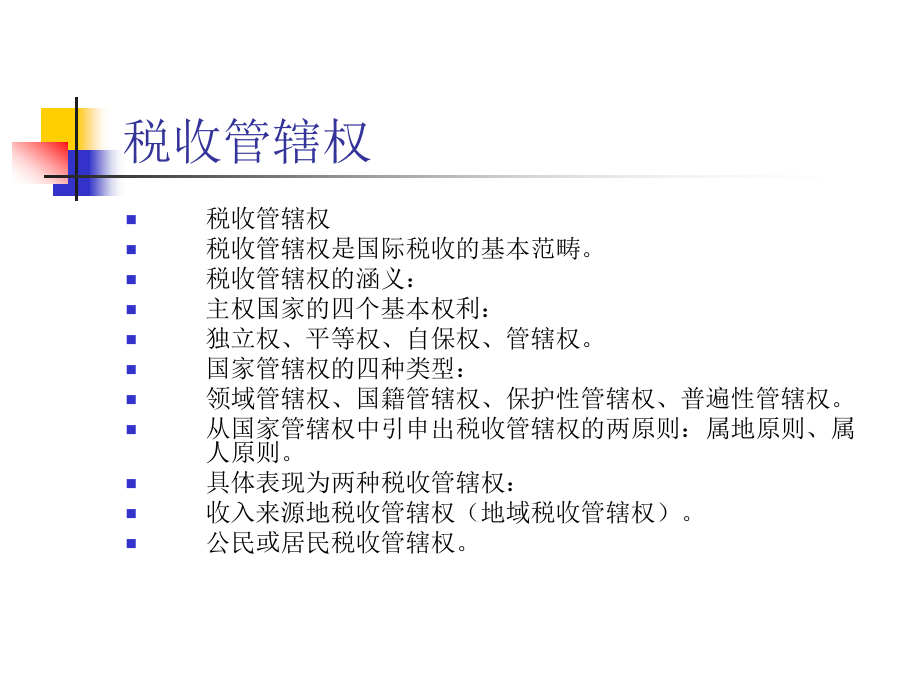 税收管辖权

- 税收管辖权
- 税收管辖权是国际税收的基本范畴。
- 税收管辖权的涵义：
- 主权国家的四个基本权利：
- 独立权、平等权、自保权、管辖权。
- 国家管辖权的四种类型：
- 领域管辖权、国籍管辖权、保护性管辖权、普遍性管辖权。
- 从国家管辖权中引申出税收管辖权的两原则：属地原则、属人原则。
- 具体表现为两种税收管辖权：
- 收入来源地税收管辖权（地域税收管辖权）。
- 公民或居民税收管辖权。